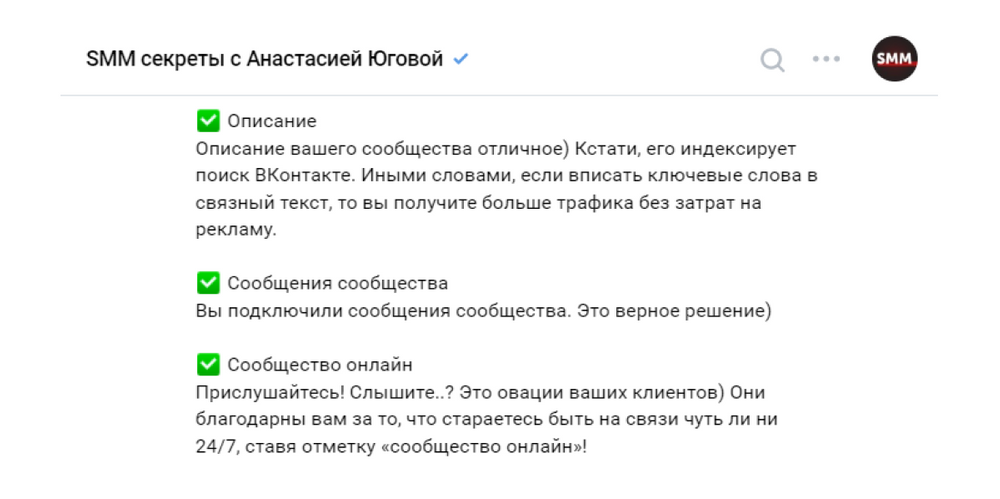 SMM секреты с Анастасией Юговой

SMM

✅ Описание
Описание вашего сообщества отличное) Кстати, его индексирует поиск ВКонтакте. Иными словами, если вписать ключевые слова в связный текст, то вы получите больше трафика без затрат на рекламу.

✅ Сообщения сообщества
Вы подключили сообщения сообщества. Это верное решение)

✅ Сообщество онлайн
Прислушайтесь! Слышите..? Это овации ваших клиентов) Они благодарны вам за то, что стараетесь быть на связи чуть ли ни 24/7, ставя отметку «сообщество онлайн»!